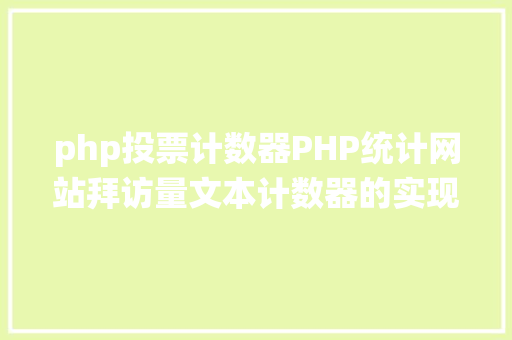 php投票计数器PHP统计网站拜访量文本计数器的实现